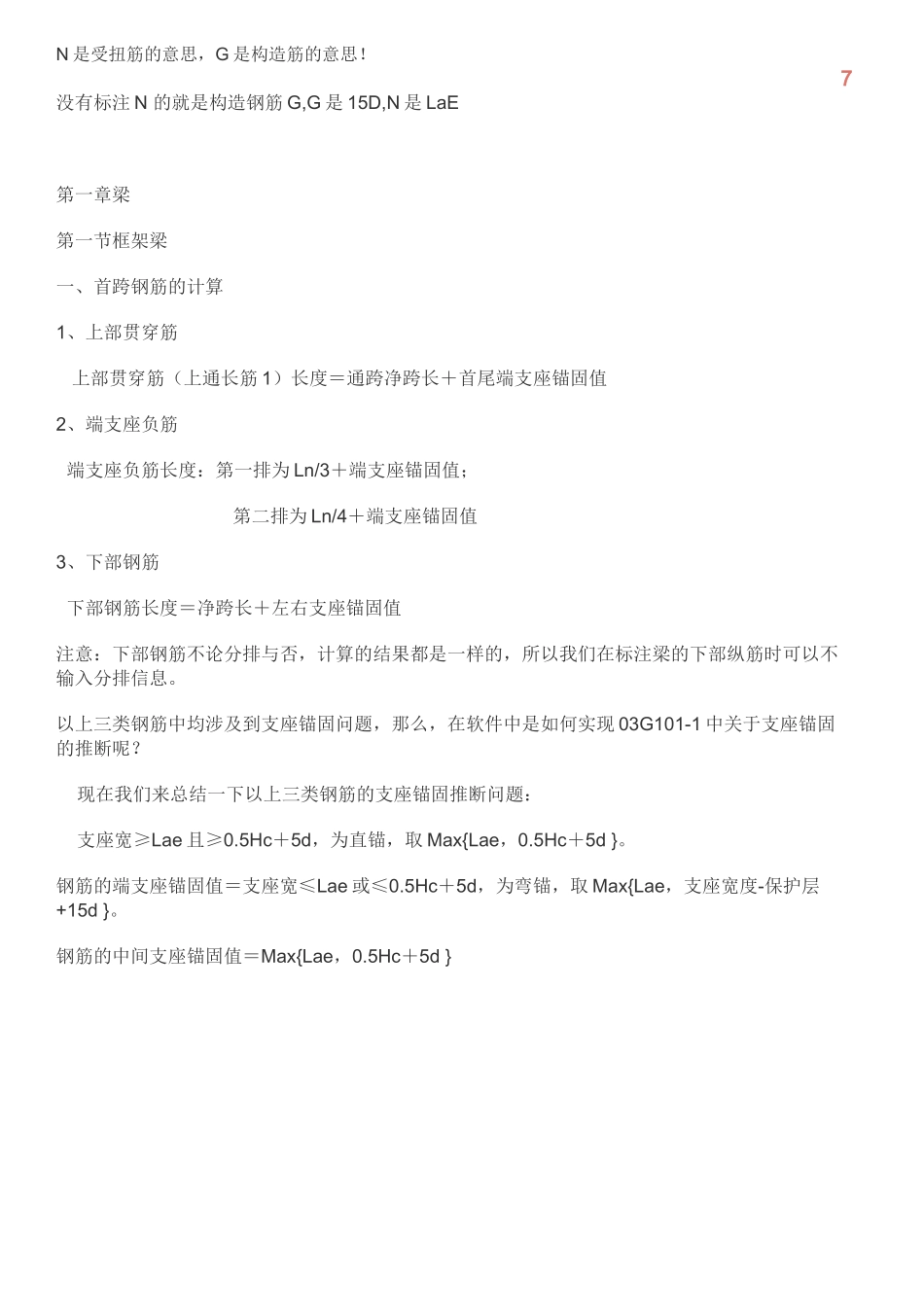 N 是受扭筋的意思，G 是构造筋的意思！

7

没有标注 N 的就是构造钢筋 G,G 是 15D,N 是 LaE

第一章梁

第一节框架梁

一、首跨钢筋的计算

1、上部贯穿筋

上部贯穿筋（上通长筋 1）长度＝通跨净跨长＋首尾端支座锚固值

2、端支座负筋

端支座负筋长度：第一排为 Ln/3＋端支座锚固值；

第二排为 Ln/4＋端支座锚固值

3、下部钢筋

下部钢筋长度＝净跨长＋左右支座锚固值

注意：下部钢筋不论分排与否，计算的结果都是一样的，所以我们在标注梁的下部纵筋时可以不输入分排信息。

以上三类钢筋中均涉及到支座锚固问题，那么，在软件中是如何实现 03G101-1 中关于支座锚固的推断呢？

现在我们来总结一下以上三类钢筋的支座锚固推断问题：

支座宽≥Lae 且≥0.5Hc＋5d，为直锚，取 Max{Lae，0.5Hc＋5d }。

钢筋的端支座锚固值＝支座宽≤Lae 或≤0.5Hc＋5d，为弯锚，取 Max{Lae，支座宽度-保护层+15d }。

钢筋的中间支座锚固值＝Max{Lae，0.5Hc＋5d }